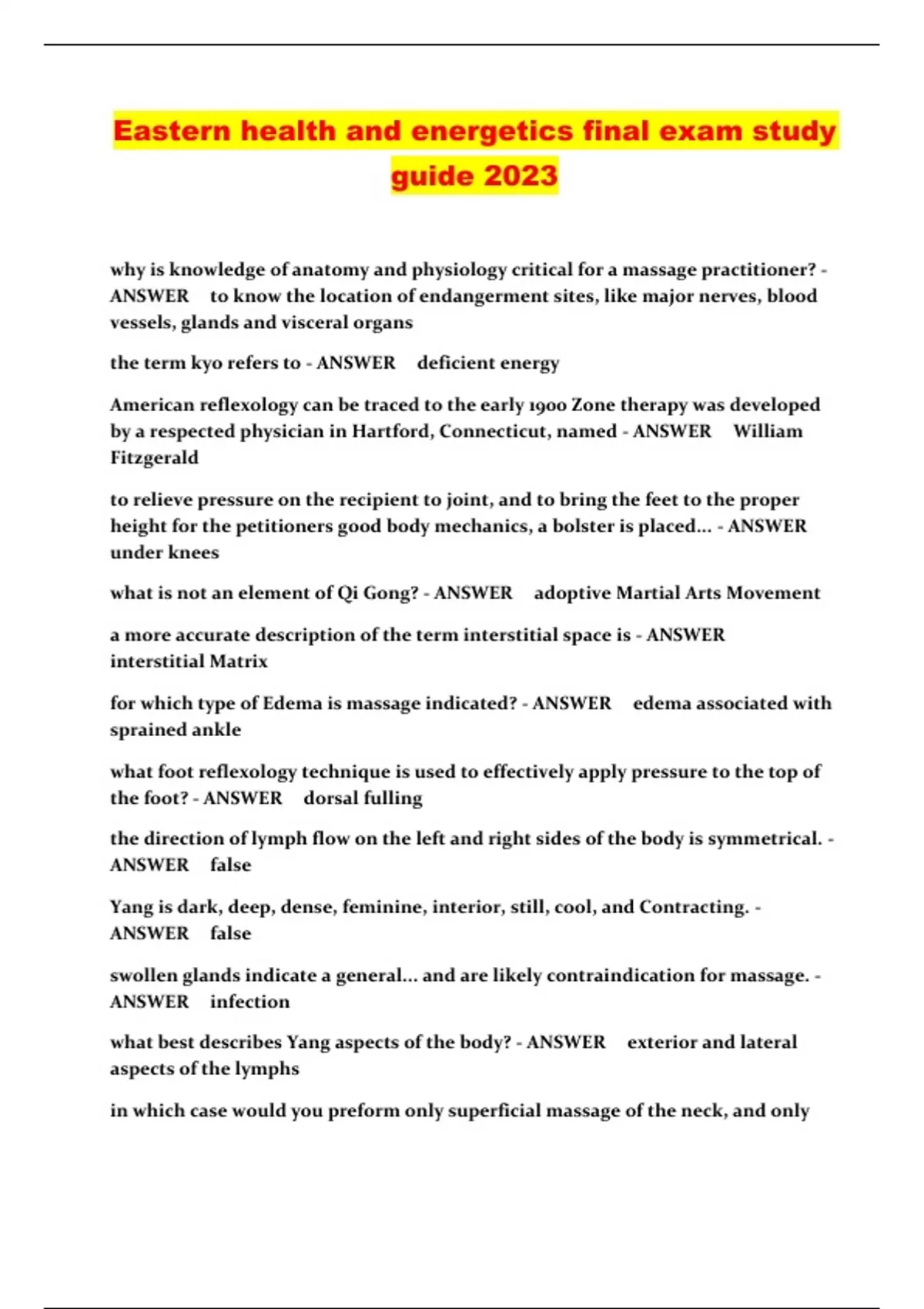 Eastern health and energetics final exam study guide 2023

why is knowledge of anatomy and physiology critical for a massage practitioner? - ANSWER to know the location of endangerment sites, like major nerves, blood vessels, glands and visceral organs

the term kyo refers to - ANSWER deficient energy

American reflexology can be traced to the early 1900 Zone therapy was developed by a respected physician in Hartford, Connecticut, named - ANSWER William Fitzgerald

to relieve pressure on the recipient to joint, and to bring the feet to the proper height for the petitioners good body mechanics, a bolster is placed... - ANSWER under knees

what is not an element of Qi Gong? - ANSWER adoptive Martial Arts Movement

a more accurate description of the term interstitial space is - ANSWER interstitial Matrix

for which type of Edema is massage indicated? - ANSWER edema associated with sprained ankle

what foot reflexology technique is used to effectively apply pressure to the top of the foot? - ANSWER dorsal fulling

the direction of lymph flow on the left and right sides of the body is symmetrical. - ANSWER false

Yang is dark, deep, dense, feminine, interior, still, cool, and Contracting. - ANSWER false

swollen glands indicate a general... and are likely contraindication for massage. - ANSWER infection

what best describes Yang aspects of the body? - ANSWER exterior and lateral aspects of the lymphs

in which case would you preform only superficial massage of the neck, and only